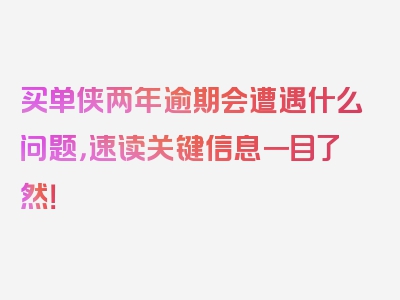 买单侠两年逾期会遭遇什么问题，速读关键信息一目了然！